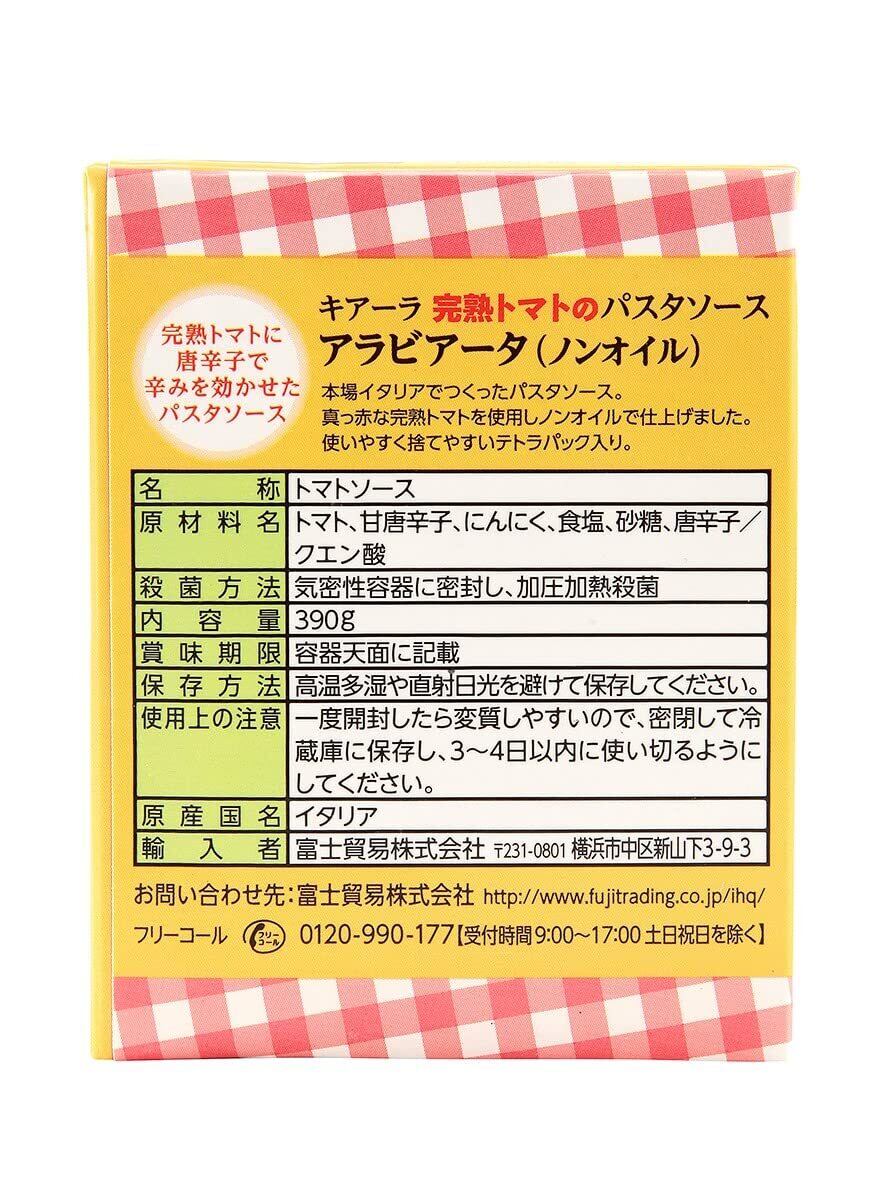 完熟トマトに唐辛子で辛みを効かせたパスタソース

キアーラ 完熟トマトのパスタソース
アラビアータ（ノンオイル）

本場イタリアでつくったパスタソース。
真っ赤な完熟トマトを使用しノンオイルで仕上げました。
使いやすく捨てやすいテトラパック入り。

| 名称 | トマトソース |
|---|---|
| 原材料名 | トマト、甘唐辛子、にんにく、食塩、砂糖、唐辛子／クエン酸 |
| 殺菌方法 | 気密性容器に密封し、加圧加熱殺菌 |
| 内容量 | 390g |
| 賞味期限 | 容器天面に記載 |
| 保存方法 | 高温多湿や直射日光を避けて保存してください。 |
| 使用上の注意 | 一度開封したら変質しやすいので、密閉して冷蔵庫に保存し、3〜4日以内に使い切るようにしてください。 |
| 原産国名 | イタリア |
| 輸入者 | 富士貿易株式会社 〒231-0801 横浜市中区新山下3-9-3 |

お問い合わせ先：富士貿易株式会社 http://www.fujitrading.co.jp/ihq/
フリーコール フリーコール 0120-990-177【受付時間 9:00〜17:00 土日祝日を除く】